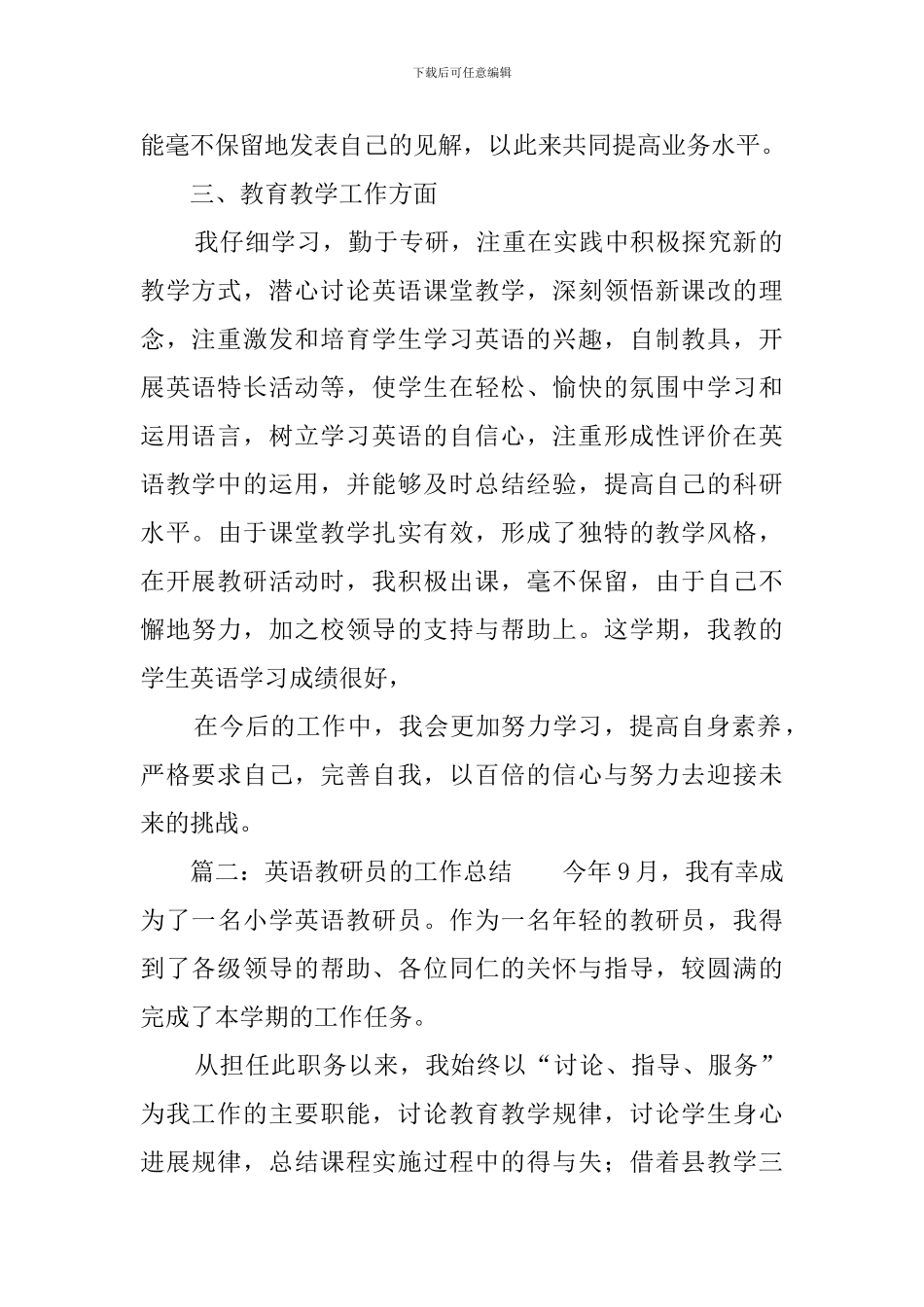 下载后可任意编辑

能毫不保留地发表自己的见解，以此来共同提高业务水平。

三、教育教学工作方面

我仔细学习，勤于专研，注重在实践中积极探究新的教学方式，潜心讨论英语课堂教学，深刻领悟新课改的理念，注重激发和培育学生学习英语的兴趣，自制教具，开展英语特长活动等，使学生在轻松、愉快的氛围中学习和运用语言，树立学习英语的自信心，注重形成性评价在英语教学中的运用，并能够及时总结经验，提高自己的科研水平。由于课堂教学扎实有效，形成了独特的教学风格，在开展教研活动时，我积极出课，毫不保留，由于自己不懈地努力，加之校领导的支持与帮助上。这学期，我教的学生英语学习成绩很好，

在今后的工作中，我会更加努力学习，提高自身素养，严格要求自己，完善自我，以百倍的信心与努力去迎接未来的挑战。

篇二：英语教研员的工作总结　　今年9月，我有幸成为了一名小学英语教研员。作为一名年轻的教研员，我得到了各级领导的帮助、各位同仁的关怀与指导，较圆满的完成了本学期的工作任务。

从担任此职务以来，我始终以“讨论、指导、服务”为我工作的主要职能，讨论教育教学规律，讨论学生身心进展规律，总结课程实施过程中的得与失；借着县教学三